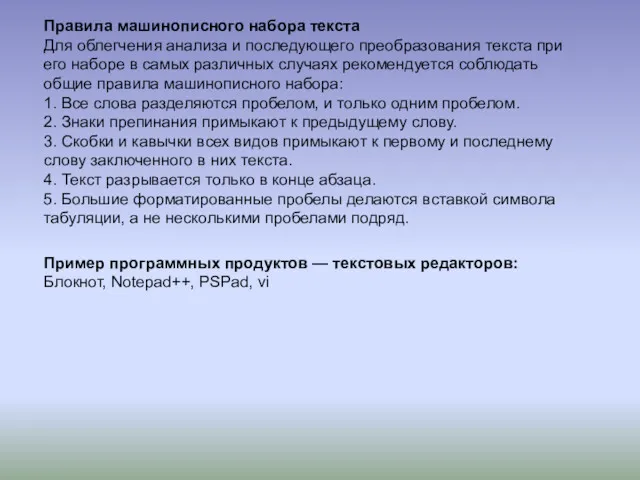 Правила машинописного набора текста
Для облегчения анализа и последующего преобразования текста при его наборе в самых различных случаях рекомендуется соблюдать общие правила машинописного набора:
1. Все слова разделяются пробелом, и только одним пробелом.
2. Знаки препинания примыкают к предыдущему слову.
3. Скобки и кавычки всех видов примыкают к первому и последнему слову заключенного в них текста.
4. Текст разрывается только в конце абзаца.
5. Большие форматированные пробелы делаются вставкой символа табуляции, а не несколькими пробелами подряд.

Пример программных продуктов — текстовых редакторов:
Блокнот, Notepad++, PSPad, vi